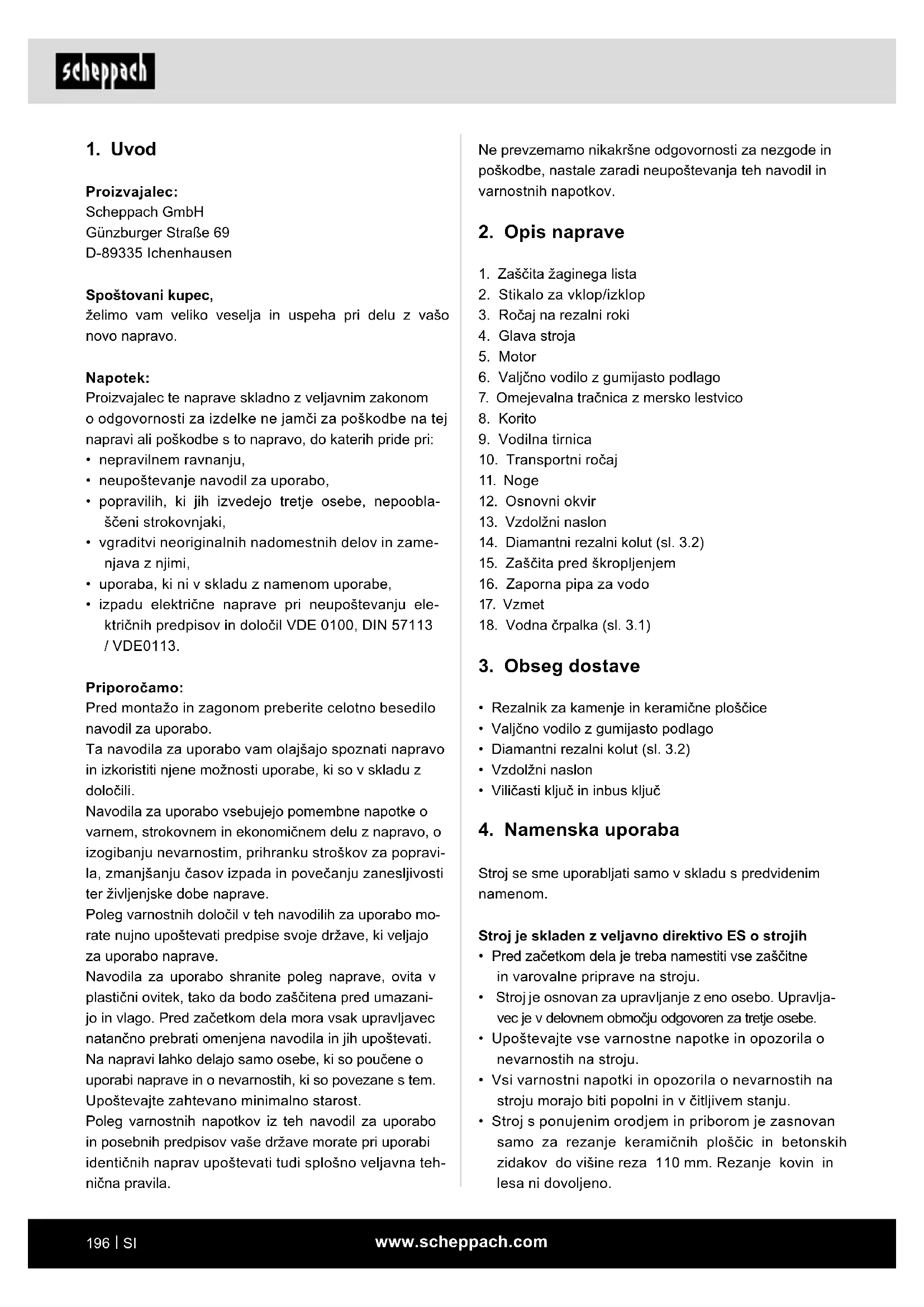 scheppach

1. Uvod

Proizvajalec:
Scheppach GmbH
Günzburger Straße 69
D-89335 Ichenhausen

Spoštovani kupec,
želimo vam veliko veselja in uspeha pri delu z vašo novo napravo.

Napotek:
Proizvajalec te naprave skladno z veljavnim zakonom o odgovornosti za izdelke ne jamči za poškodbe na tej napravi ali poškodbe s to napravo, do katerih pride pri:
• nepravilnem ravnanju,
• neupoštevanje navodil za uporabo,
• popravilih, ki jih izvedejo tretje osebe, nepooblaščeni strokovnjaki,
• vgraditvi neoriginalnih nadomestnih delov in zamenjava z njimi,
• uporaba, ki ni v skladu z namenom uporabe,
• izpadu električne naprave pri neupoštevanju električnih predpisov in določil VDE 0100, DIN 57113 / VDE0113.

Priporočamo:
Pred montažo in zagonom preberite celotno besedilo navodil za uporabo.
Ta navodila za uporabo vam olajšajo spoznati napravo in izkoristiti njene možnosti uporabe, ki so v skladu z določili.
Navodila za uporabo vsebujejo pomembne napotke o varnem, strokovnem in ekonomičnem delu z napravo, o izogibanju nevarnostim, prihranku stroškov za popravila, zmanjšanju časov izpada in povečanju zanesljivosti ter življenjske dobe naprave.
Poleg varnostnih določil v teh navodilih za uporabo morate nujno upoštevati predpise svoje države, ki veljajo za uporabo naprave.
Navodila za uporabo shranite poleg naprave, ovita v plastični ovitek, tako da bodo zaščitena pred umazanijo in vlago. Pred začetkom dela mora vsak upravljavec natančno prebrati omenjena navodila in jih upoštevati.
Na napravi lahko delajo samo osebe, ki so poučene o uporabi naprave in o nevarnostih, ki so povezane s tem. Upoštevajte zahtevano minimalno starost.
Poleg varnostnih napotkov iz teh navodil za uporabo in posebnih predpisov vaše države morate pri uporabi identičnih naprav upoštevati tudi splošno veljavna tehnična pravila.

Ne prevzemamo nikakršne odgovornosti za nezgode in poškodbe, nastale zaradi neupoštevanja teh navodil in varnostnih napotkov.

2. Opis naprave

1. Zaščita žaginega lista
2. Stikalo za vklop/izklop
3. Ročaj na rezalni roki
4. Glava stroja
5. Motor
6. Valjčno vodilo z gumijasto podlago
7. Omejevalna tračnica z mersko lestvico
8. Korito
9. Vodilna tirnica
10. Transportni ročaj
11. Noge
12. Osnovni okvir
13. Vzdolžni naslon
14. Diamantni rezalni kolut (sl. 3.2)
15. Zaščita pred škropljenjem
16. Zaporna pipa za vodo
17. Vzmet
18. Vodna črpalka (sl. 3.1)

3. Obseg dostave

• Rezalnik za kamenje in keramične ploščice
• Valjčno vodilo z gumijasto podlago
• Diamantni rezalni kolut (sl. 3.2)
• Vzdolžni naslon
• Viličasti ključ in inbus ključ

4. Namenska uporaba

Stroj se sme uporabljati samo v skladu s predvidenim namenom.

Stroj je skladen z veljavno direktivo ES o strojih
• Pred začetkom dela je treba namestiti vse zaščitne in varovalne priprave na stroju.
• Stroj je osnovan za upravljanje z eno osebo. Upravljavec je v delovnem območju odgovoren za tretje osebe.
• Upoštevajte vse varnostne napotke in opozorila o nevarnostih na stroju.
• Vsi varnostni napotki in opozorila o nevarnostih na stroju morajo biti popolni in v čitljivem stanju.
• Stroj s ponujenim orodjem in priborom je zasnovan samo za rezanje keramičnih ploščic in betonskih zidakov do višine reza 110 mm. Rezanje kovin in lesa ni dovoljeno.

196 | SI www.scheppach.com